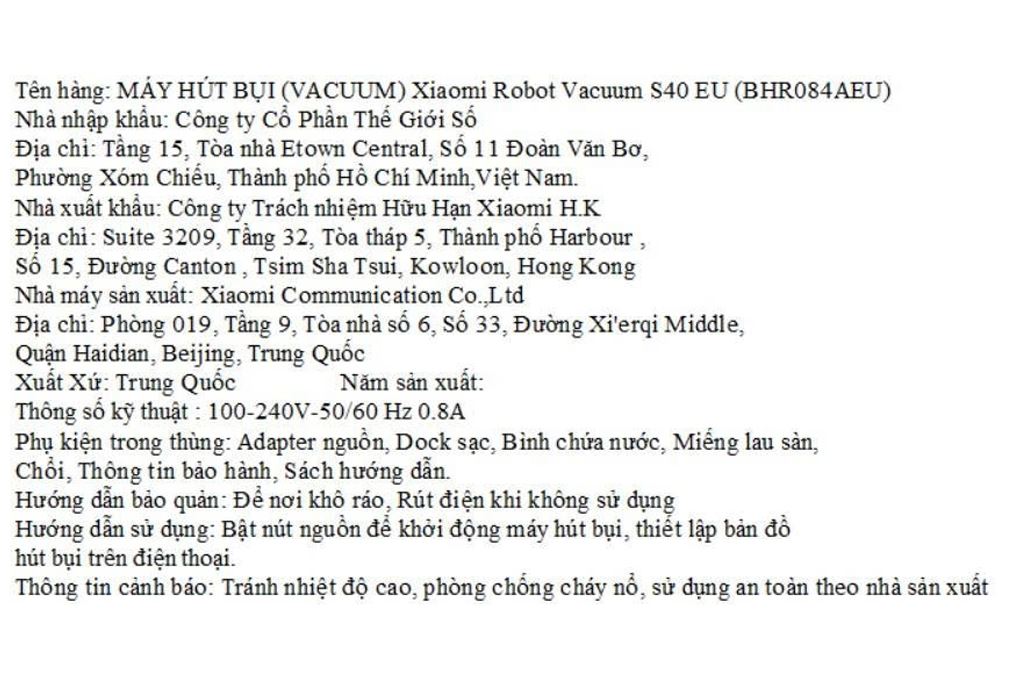 Tên hàng: MÁY HÚT BỤI (VACUUM) Xiaomi Robot Vacuum S40 EU (BHR084AEU)
Nhà nhập khẩu: Công ty Cổ Phần Thế Giới Số
Địa chỉ: Tầng 15, Tòa nhà Etown Central, Số 11 Đoàn Văn Bơ,
Phường Xóm Chiếu, Thành phố Hồ Chí Minh,Việt Nam.
Nhà xuất khẩu: Công ty Trách nhiệm Hữu Hạn Xiaomi H.K
Địa chỉ: Suite 3209, Tầng 32, Tòa tháp 5, Thành phố Harbour ,
Số 15, Đường Canton , Tsim Sha Tsui, Kowloon, Hong Kong
Nhà máy sản xuất: Xiaomi Communication Co.,Ltd
Địa chỉ: Phòng 019, Tầng 9, Tòa nhà số 6, Số 33, Đường Xi'erqi Middle,
Quận Haidian, Beijing, Trung Quốc
Xuất Xứ: Trung Quốc Năm sản xuất:
Thông số kỹ thuật : 100-240V-50/60 Hz 0.8A
Phụ kiện trong thùng: Adapter nguồn, Dock sạc, Bình chứa nước, Miếng lau sàn,
Chổi, Thông tin bảo hành, Sách hướng dẫn.
Hướng dẫn bảo quản: Để nơi khô ráo, Rút điện khi không sử dụng
Hướng dẫn sử dụng: Bật nút nguồn để khởi động máy hút bụi, thiết lập bản đồ
hút bụi trên điện thoại.
Thông tin cảnh báo: Tránh nhiệt độ cao, phòng chống cháy nổ, sử dụng an toàn theo nhà sản xuất